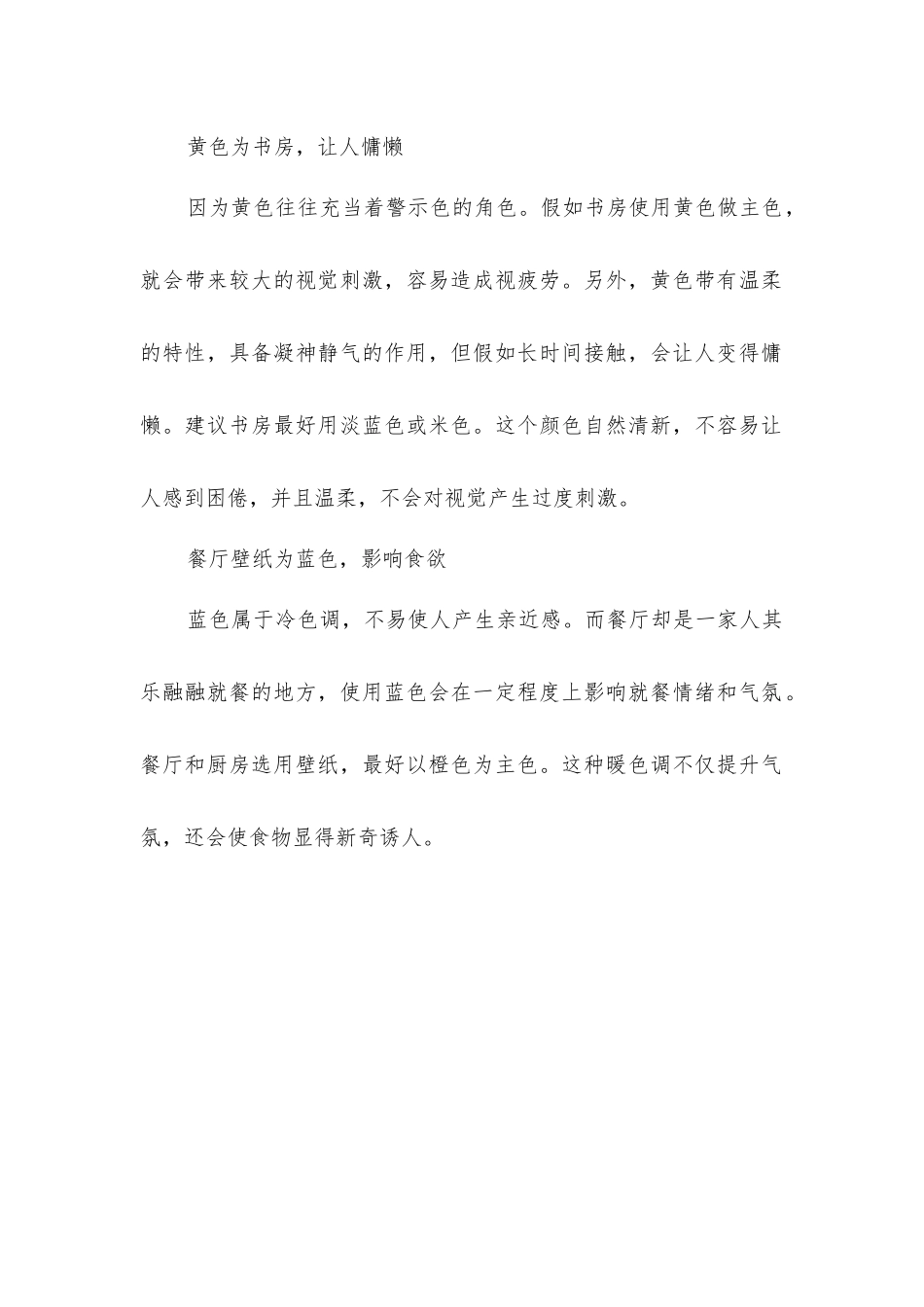 黄色为书房，让人慵懒

因为黄色往往充当着警示色的角色。假如书房使用黄色做主色，就会带来较大的视觉刺激，容易造成视疲劳。另外，黄色带有温柔的特性，具备凝神静气的作用，但假如长时间接触，会让人变得慵懒。建议书房最好用淡蓝色或米色。这个颜色自然清新，不容易让人感到困倦，并且温柔，不会对视觉产生过度刺激。

餐厅壁纸为蓝色，影响食欲

蓝色属于冷色调，不易使人产生亲近感。而餐厅却是一家人其乐融融就餐的地方，使用蓝色会在一定程度上影响就餐情绪和气氛。餐厅和厨房选用壁纸，最好以橙色为主色。这种暖色调不仅提升气氛，还会使食物显得新奇诱人。